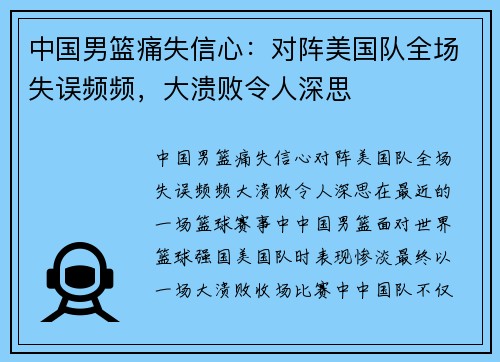 中国男篮痛失信心：对阵美国队全场失误频频，大溃败令人深思

中国男篮痛失信心对阵美国队全场失误频频大溃败令人深思在最近的一场篮球赛事中中国男篮面对世界篮球强国美国队时表现惨淡最终以一场大溃败收场比赛中中国队不仅